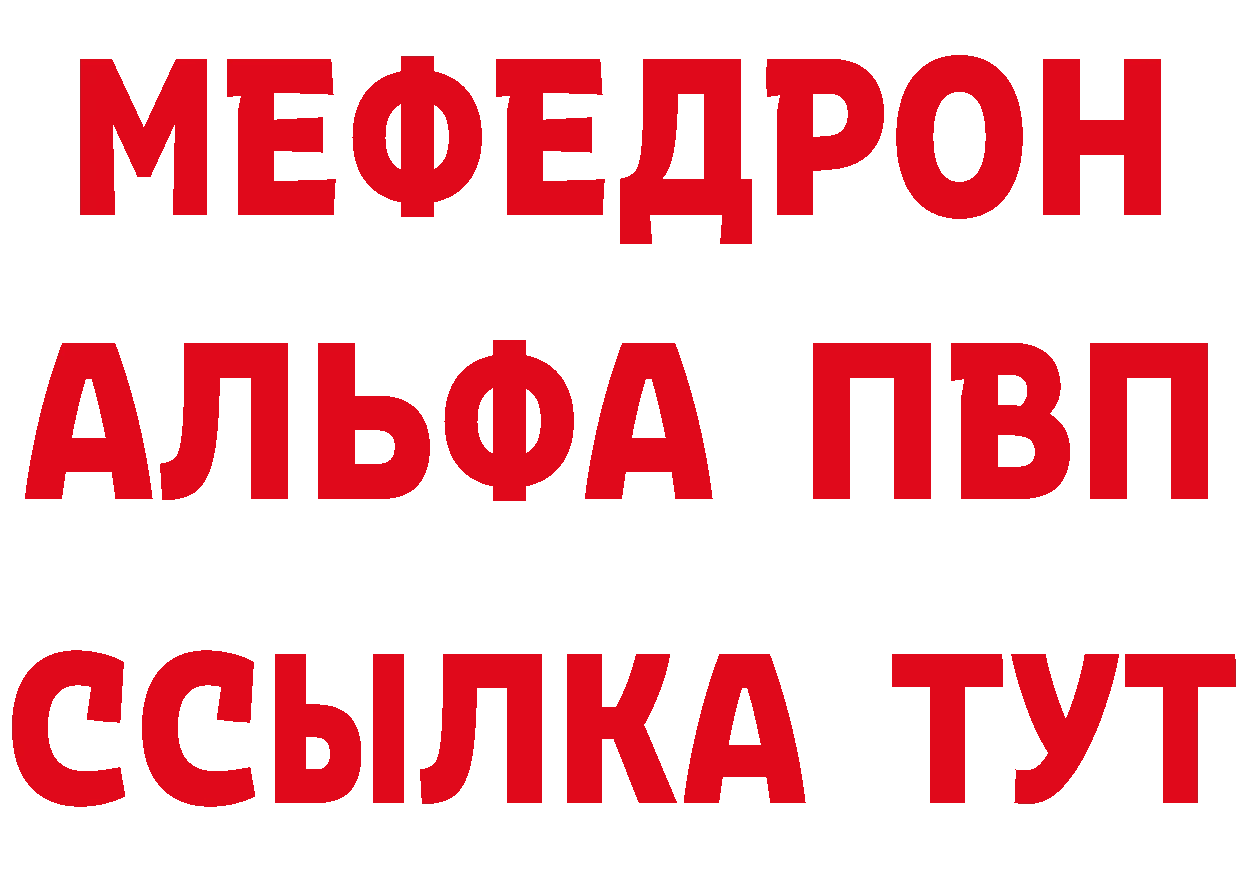 МЕФЕДРОН
АЛЬФА ПВП
ССЫЛКА ТУТ